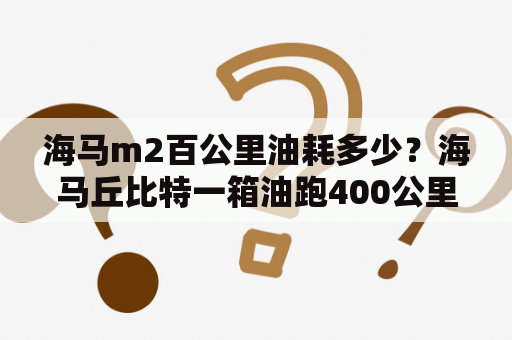 海马m2百公里油耗多少？海马丘比特一箱油跑400公里